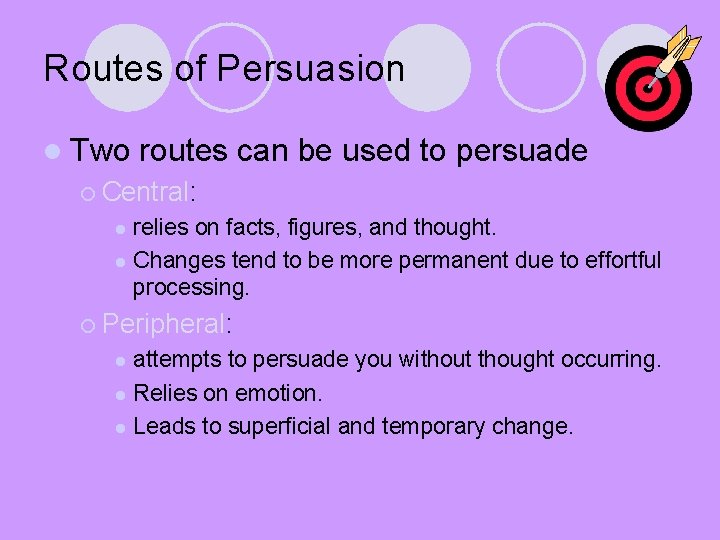 Routes of Persuasion

Two routes can be used to persuade

Central:

relies on facts, figures, and thought.

Changes tend to be more permanent due to effortful processing.

Peripheral:

attempts to persuade you without thought occurring.

Relies on emotion.

Leads to superficial and temporary change.